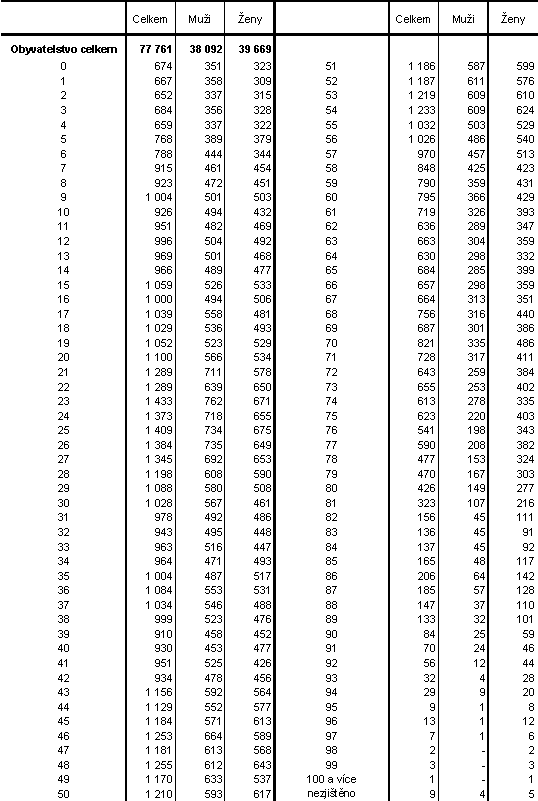 |  | Celkem | Muži | Ženy |  | Celkem | Muži | Ženy |
|---|---|---|---|---|---|---|---|
| Obyvatelstvo celkem | 77 761 | 38 092 | 39 669 |  |  |  |  |
| 0 | 674 | 351 | 323 | 51 | 1 186 | 587 | 599 |
| 1 | 667 | 358 | 309 | 52 | 1 187 | 611 | 576 |
| 2 | 652 | 337 | 315 | 53 | 1 219 | 609 | 610 |
| 3 | 684 | 356 | 328 | 54 | 1 233 | 609 | 624 |
| 4 | 659 | 337 | 322 | 55 | 1 032 | 503 | 529 |
| 5 | 768 | 389 | 379 | 56 | 1 026 | 486 | 540 |
| 6 | 788 | 444 | 344 | 57 | 970 | 457 | 513 |
| 7 | 915 | 461 | 454 | 58 | 848 | 425 | 423 |
| 8 | 923 | 472 | 451 | 59 | 790 | 359 | 431 |
| 9 | 1 004 | 501 | 503 | 60 | 795 | 366 | 429 |
| 10 | 926 | 494 | 432 | 61 | 719 | 326 | 393 |
| 11 | 951 | 482 | 469 | 62 | 636 | 289 | 347 |
| 12 | 996 | 504 | 492 | 63 | 663 | 304 | 359 |
| 13 | 969 | 501 | 468 | 64 | 630 | 298 | 332 |
| 14 | 966 | 489 | 477 | 65 | 684 | 285 | 399 |
| 15 | 1 059 | 526 | 533 | 66 | 657 | 298 | 359 |
| 16 | 1 000 | 494 | 506 | 67 | 664 | 313 | 351 |
| 17 | 1 039 | 558 | 481 | 68 | 756 | 316 | 440 |
| 18 | 1 029 | 536 | 493 | 69 | 687 | 301 | 386 |
| 19 | 1 052 | 523 | 529 | 70 | 821 | 335 | 486 |
| 20 | 1 100 | 566 | 534 | 71 | 728 | 317 | 411 |
| 21 | 1 289 | 711 | 578 | 72 | 643 | 259 | 384 |
| 22 | 1 289 | 639 | 650 | 73 | 655 | 253 | 402 |
| 23 | 1 433 | 762 | 671 | 74 | 613 | 278 | 335 |
| 24 | 1 373 | 718 | 655 | 75 | 623 | 220 | 403 |
| 25 | 1 409 | 734 | 675 | 76 | 541 | 198 | 343 |
| 26 | 1 384 | 735 | 649 | 77 | 590 | 208 | 382 |
| 27 | 1 345 | 692 | 653 | 78 | 477 | 153 | 324 |
| 28 | 1 198 | 608 | 590 | 79 | 470 | 167 | 303 |
| 29 | 1 088 | 580 | 508 | 80 | 426 | 149 | 277 |
| 30 | 1 028 | 567 | 461 | 81 | 323 | 107 | 216 |
| 31 | 978 | 492 | 486 | 82 | 156 | 45 | 111 |
| 32 | 943 | 495 | 448 | 83 | 136 | 45 | 91 |
| 33 | 963 | 516 | 447 | 84 | 137 | 45 | 92 |
| 34 | 964 | 471 | 493 | 85 | 165 | 48 | 117 |
| 35 | 1 004 | 487 | 517 | 86 | 206 | 64 | 142 |
| 36 | 1 084 | 553 | 531 | 87 | 185 | 57 | 128 |
| 37 | 1 034 | 546 | 488 | 88 | 147 | 37 | 110 |
| 38 | 999 | 523 | 476 | 89 | 133 | 32 | 101 |
| 39 | 910 | 458 | 452 | 90 | 84 | 25 | 59 |
| 40 | 930 | 453 | 477 | 91 | 70 | 24 | 46 |
| 41 | 951 | 525 | 426 | 92 | 56 | 12 | 44 |
| 42 | 934 | 478 | 456 | 93 | 32 | 4 | 28 |
| 43 | 1 156 | 592 | 564 | 94 | 29 | 9 | 20 |
| 44 | 1 129 | 552 | 577 | 95 | 9 | 1 | 8 |
| 45 | 1 184 | 571 | 613 | 96 | 13 | 1 | 12 |
| 46 | 1 253 | 664 | 589 | 97 | 7 | 1 | 6 |
| 47 | 1 181 | 613 | 568 | 98 | 2 | - | 2 |
| 48 | 1 255 | 612 | 643 | 99 | 3 | - | 3 |
| 49 | 1 170 | 633 | 537 | 100 a více | 1 | - | 1 |
| 50 | 1 210 | 593 | 617 | nezjištěno | 9 | 4 | 5 |